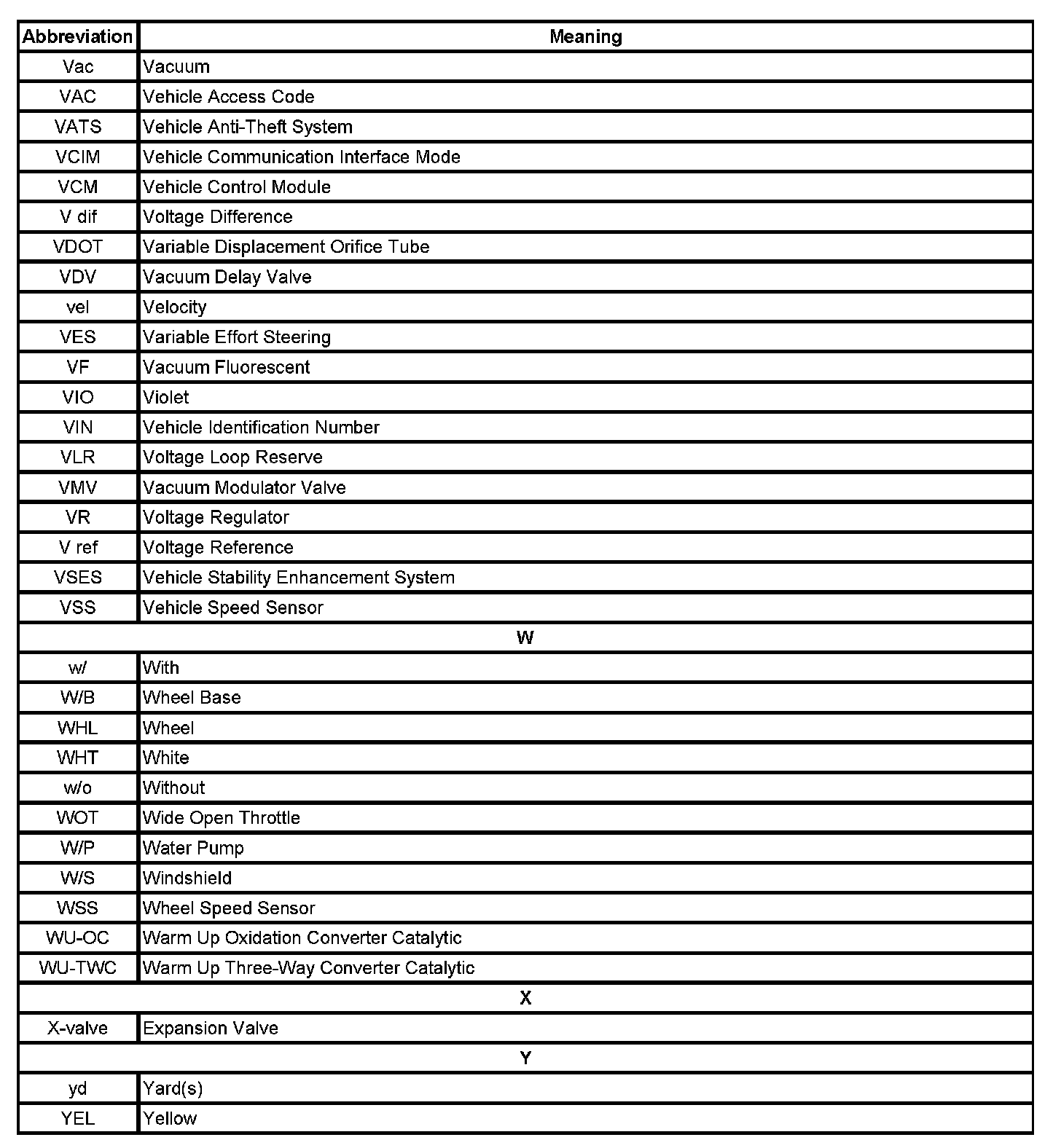 | Abbreviation | Meaning |
|---|---|
| Vac | Vacuum |
| VAC | Vehicle Access Code |
| VATS | Vehicle Anti-Theft System |
| VCIM | Vehicle Communication Interface Mode |
| VCM | Vehicle Control Module |
| V dif | Voltage Difference |
| VDOT | Variable Displacement Orifice Tube |
| VDV | Vacuum Delay Valve |
| vel | Velocity |
| VES | Variable Effort Steering |
| VF | Vacuum Fluorescent |
| VIO | Violet |
| VIN | Vehicle Identification Number |
| VLR | Voltage Loop Reserve |
| VMV | Vacuum Modulator Valve |
| VR | Voltage Regulator |
| V ref | Voltage Reference |
| VSES | Vehicle Stability Enhancement System |
| VSS | Vehicle Speed Sensor |
| W | |
| w/ | With |
| W/B | Wheel Base |
| WHL | Wheel |
| WHT | White |
| w/o | Without |
| WOT | Wide Open Throttle |
| W/P | Water Pump |
| W/S | Windshield |
| WSS | Wheel Speed Sensor |
| WU-OC | Warm Up Oxidation Converter Catalytic |
| WU-TWC | Warm Up Three-Way Converter Catalytic |
| X | |
| X-valve | Expansion Valve |
| Y | |
| yd | Yard(s) |
| YEL | Yellow |